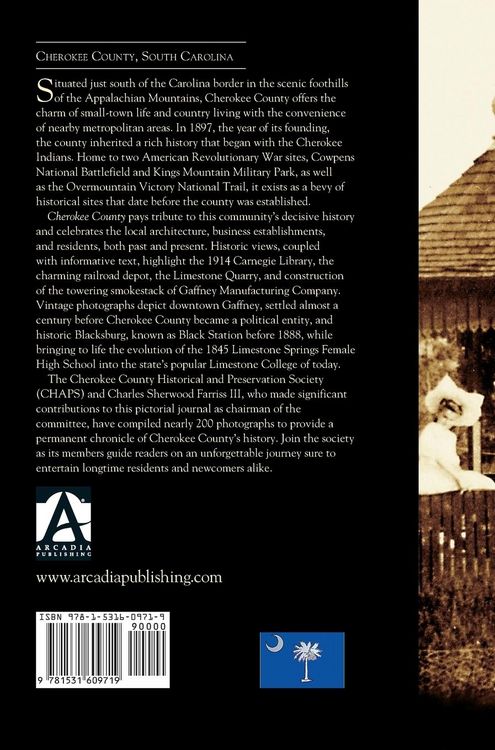 Cherokee County, South Carolina

Situated just south of the Carolina border in the scenic foothills of the Appalachian Mountains, Cherokee County offers the charm of small-town life and country living with the convenience of nearby metropolitan areas. In 1897, the year of its founding, the county inherited a rich history that began with the Cherokee Indians. Home to two American Revolutionary War sites, Cowpens National Battlefield and Kings Mountain Military Park, as well as the Overmountain Victory National Trail, it exists as a bevy of historical sites that date before the county was established.

Cherokee County pays tribute to this community's decisive history and celebrates the local architecture, business establishments, and residents, both past and present. Historic views, coupled with informative text, highlight the 1914 Carnegie Library, the charming railroad depot, the Limestone Quarry, and construction of the towering smokestack of Gaffney Manufacturing Company. Vintage photographs depict downtown Gaffney, settled almost a century before Cherokee County became a political entity, and historic Blacksburg, known as Black Station before 1888, while bringing to life the evolution of the 1845 Limestone Springs Female High School into the state's popular Limestone College of today.

The Cherokee County Historical and Preservation Society (CHAPS) and Charles Sherwood Farriss III, who made significant contributions to this pictorial journal as chairman of the committee, have compiled nearly 200 photographs to provide a permanent chronicle of Cherokee County's history. Join the society as its members guide readers on an unforgettable journey sure to entertain longtime residents and newcomers alike.

ARCADIA PUBLISHING

www.arcadiapublishing.com

ISBN 978-1-5316-0971-9
90000
9 781531 609719